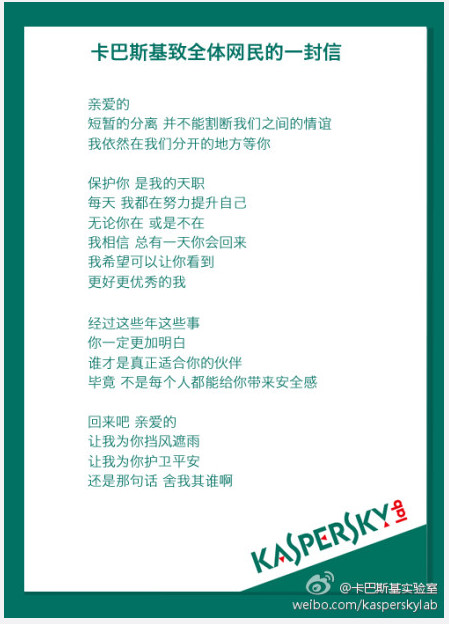 卡巴斯基致全体网民的一封信

亲爱的
短暂的分离 并不能割断我们之间的情谊
我依然在我们分开的地方等你

保护你 是我的天职
每天 我都在努力提升自己
无论你在 或是不在
我相信 总有一天你会回来
我希望可以让你看到
更好更优秀的我

经过这些年这些事
你一定更加明白
谁才是真正适合你的伙伴
毕竟 不是每个人都能给你带来安全感

回来吧 亲爱的
让我为你挡风遮雨
让我为你护卫平安
还是那句话 舍我其谁啊

KASPERSKY lab

@卡巴斯基实验室
weibo.com/kasperskylab